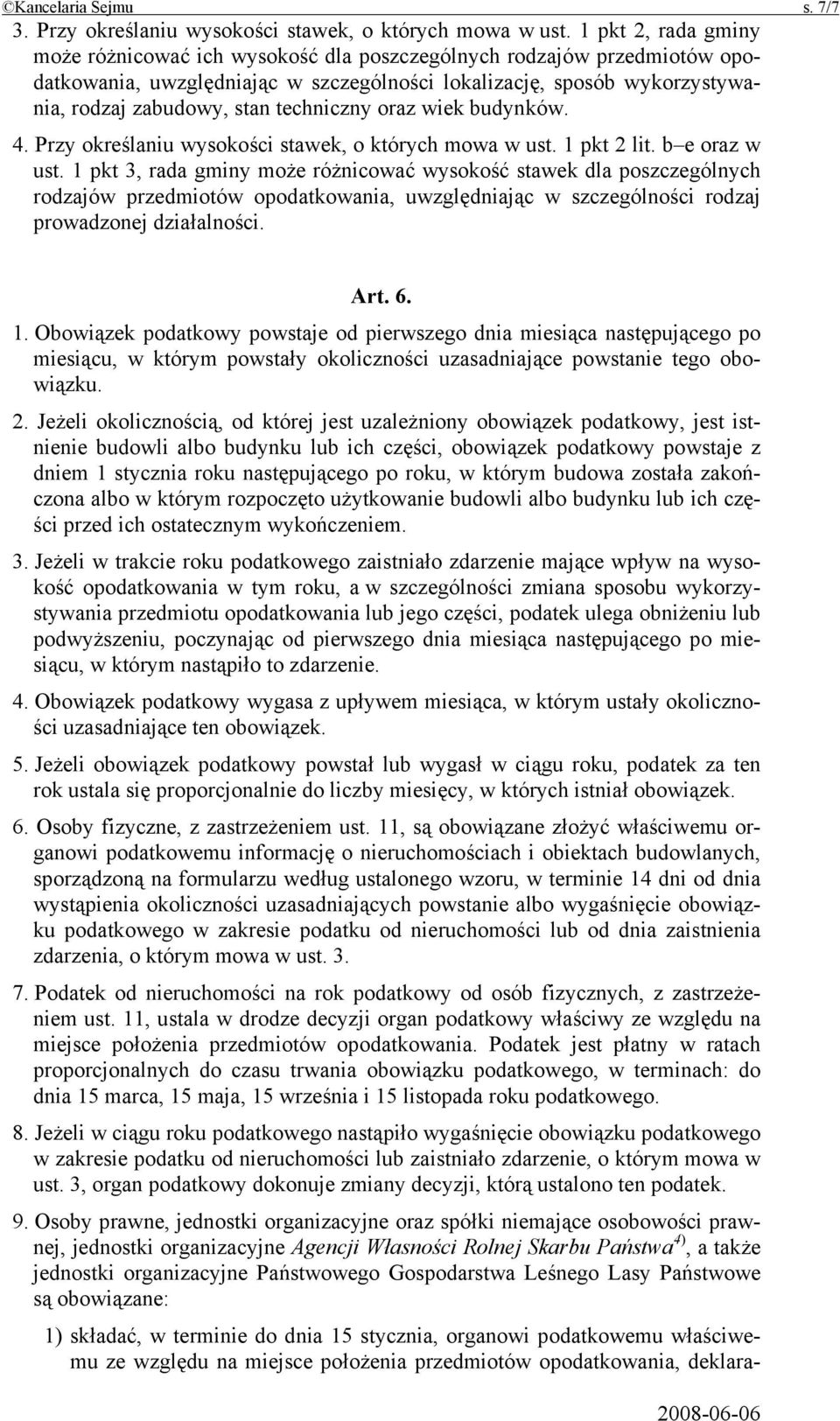 ©Kancelaria Sejmu s. 7/7

3. Przy określaniu wysokości stawek, o których mowa w ust. 1 pkt 2, rada gminy może różnicować ich wysokość dla poszczególnych rodzajów przedmiotów opodatkowania, uwzględniając w szczególności lokalizację, sposób wykorzystywania, rodzaj zabudowy, stan techniczny oraz wiek budynków.

4. Przy określaniu wysokości stawek, o których mowa w ust. 1 pkt 2 lit. b–e oraz w ust. 1 pkt 3, rada gminy może różnicować wysokość stawek dla poszczególnych rodzajów przedmiotów opodatkowania, uwzględniając w szczególności rodzaj prowadzonej działalności.

Art. 6.

1. Obowiązek podatkowy powstaje od pierwszego dnia miesiąca następującego po miesiącu, w którym powstały okoliczności uzasadniające powstanie tego obowiązku.

2. Jeżeli okolicznością, od której jest uzależniony obowiązek podatkowy, jest istnienie budowli albo budynku lub ich części, obowiązek podatkowy powstaje z dniem 1 stycznia roku następującego po roku, w którym budowa została zakończona albo w którym rozpoczęto użytkowanie budowli albo budynku lub ich części przed ich ostatecznym wykończeniem.

3. Jeżeli w trakcie roku podatkowego zaistniało zdarzenie mające wpływ na wysokość opodatkowania w tym roku, a w szczególności zmiana sposobu wykorzystywania przedmiotu opodatkowania lub jego części, podatek ulega obniżeniu lub podwyższeniu, poczynając od pierwszego dnia miesiąca następującego po miesiącu, w którym nastąpiło to zdarzenie.

4. Obowiązek podatkowy wygasa z upływem miesiąca, w którym ustały okoliczności uzasadniające ten obowiązek.

5. Jeżeli obowiązek podatkowy powstał lub wygasł w ciągu roku, podatek za ten rok ustala się proporcjonalnie do liczby miesięcy, w których istniał obowiązek.

6. Osoby fizyczne, z zastrzeżeniem ust. 11, są obowiązane złożyć właściwemu organowi podatkowemu informację o nieruchomościach i obiektach budowlanych, sporządzoną na formularzu według ustalonego wzoru, w terminie 14 dni od dnia wystąpienia okoliczności uzasadniających powstanie albo wygaśnięcie obowiązku podatkowego w zakresie podatku od nieruchomości lub od dnia zaistnienia zdarzenia, o którym mowa w ust. 3.

7. Podatek od nieruchomości na rok podatkowy od osób fizycznych, z zastrzeżeniem ust. 11, ustala w drodze decyzji organ podatkowy właściwy ze względu na miejsce położenia przedmiotów opodatkowania. Podatek jest płatny w ratach proporcjonalnych do czasu trwania obowiązku podatkowego, w terminach: do dnia 15 marca, 15 maja, 15 września i 15 listopada roku podatkowego.

8. Jeżeli w ciągu roku podatkowego nastąpiło wygaśnięcie obowiązku podatkowego w zakresie podatku od nieruchomości lub zaistniało zdarzenie, o którym mowa w ust. 3, organ podatkowy dokonuje zmiany decyzji, którą ustalono ten podatek.

9. Osoby prawne, jednostki organizacyjne oraz spółki niemające osobowości prawnej, jednostki organizacyjne Agencji Własności Rolnej Skarbu Państwa$^{4)}$, a także jednostki organizacyjne Państwowego Gospodarstwa Leśnego Lasy Państwowe są obowiązane:

1) składać, w terminie do dnia 15 stycznia, organowi podatkowemu właściwemu ze względu na miejsce położenia przedmiotów opodatkowania, deklara-

2008-06-06